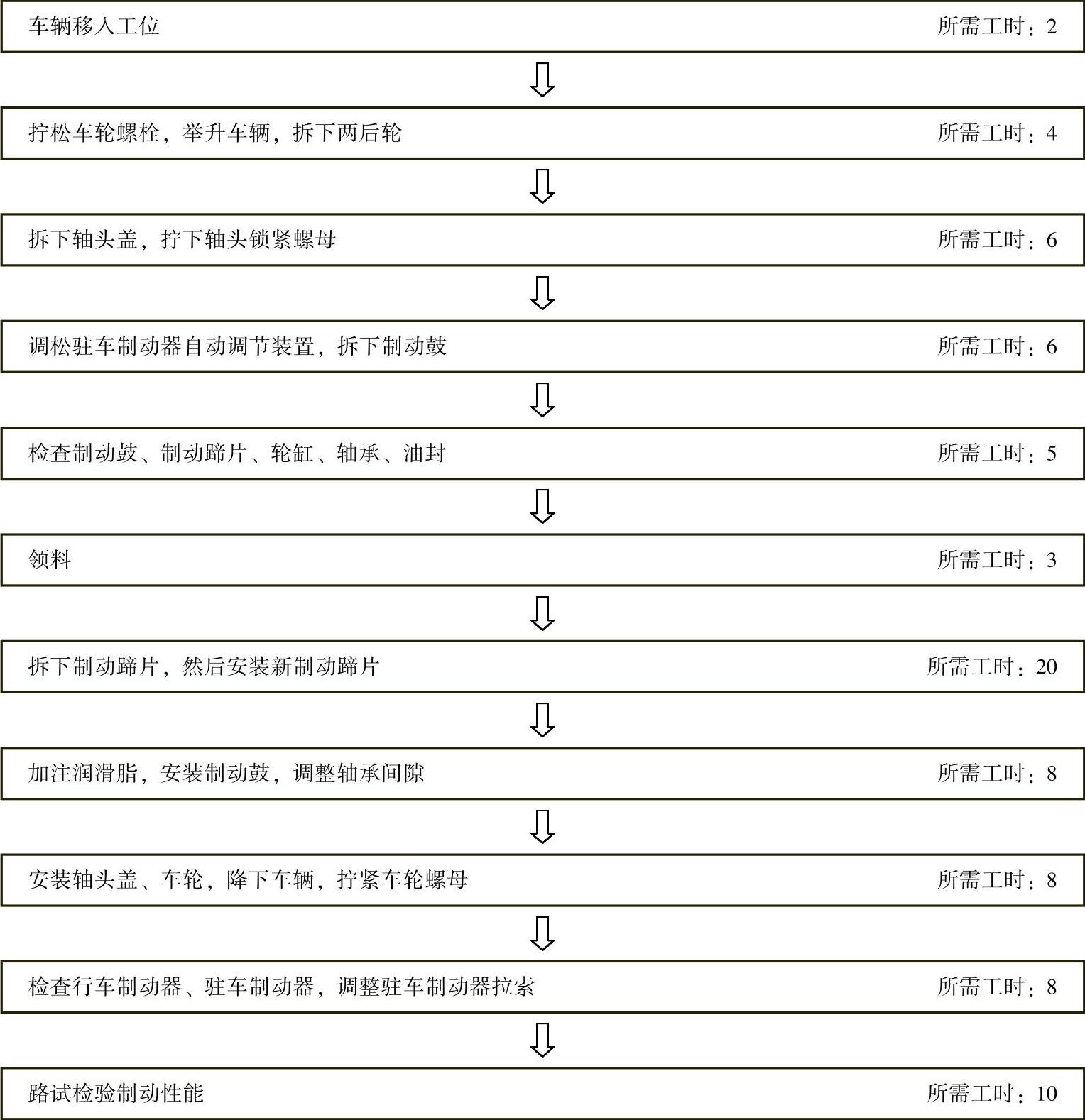 车辆移入工位 所需工时：2

拧松车轮螺栓，举升车辆，拆下两后轮 所需工时：4

拆下轴头盖，拧下轴头锁紧螺母 所需工时：6

调松驻车制动器自动调节装置，拆下制动鼓 所需工时：6

检查制动鼓、制动蹄片、轮缸、轴承、油封 所需工时：5

领料 所需工时：3

拆下制动蹄片，然后安装新制动蹄片 所需工时：20

加注润滑脂，安装制动鼓，调整轴承间隙 所需工时：8

安装轴头盖、车轮，降下车辆，拧紧车轮螺母 所需工时：8

检查行车制动器、驻车制动器，调整驻车制动器拉索 所需工时：8

路试检验制动性能 所需工时：10